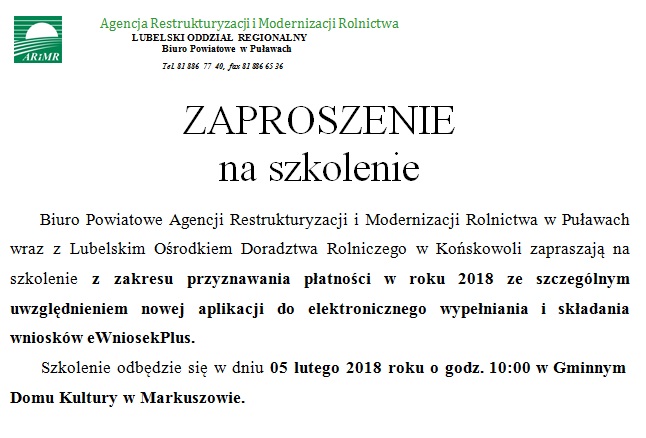 ARiMR

Agencja Restrukturyzacji i Modernizacji Rolnictwa
LUBELSKI ODDZIAŁ REGIONALNY
Biuro Powiatowe w Puławach
Tel. 81 886 77 40, fax 81 886 65 36

ZAPROSZENIE
na szkolenie

Biuro Powiatowe Agencji Restrukturyzacji i Modernizacji Rolnictwa w Puławach wraz z Lubelskim Ośrodkiem Doradztwa Rolniczego w Końskowoli zapraszają na szkolenie z zakresu przyznawania płatności w roku 2018 ze szczególnym uwzględnieniem nowej aplikacji do elektronicznego wypełniania i składania wniosków eWniosekPlus.

Szkolenie odbędzie się w dniu 05 lutego 2018 roku o godz. 10:00 w Gminnym Domu Kultury w Markuszowie.